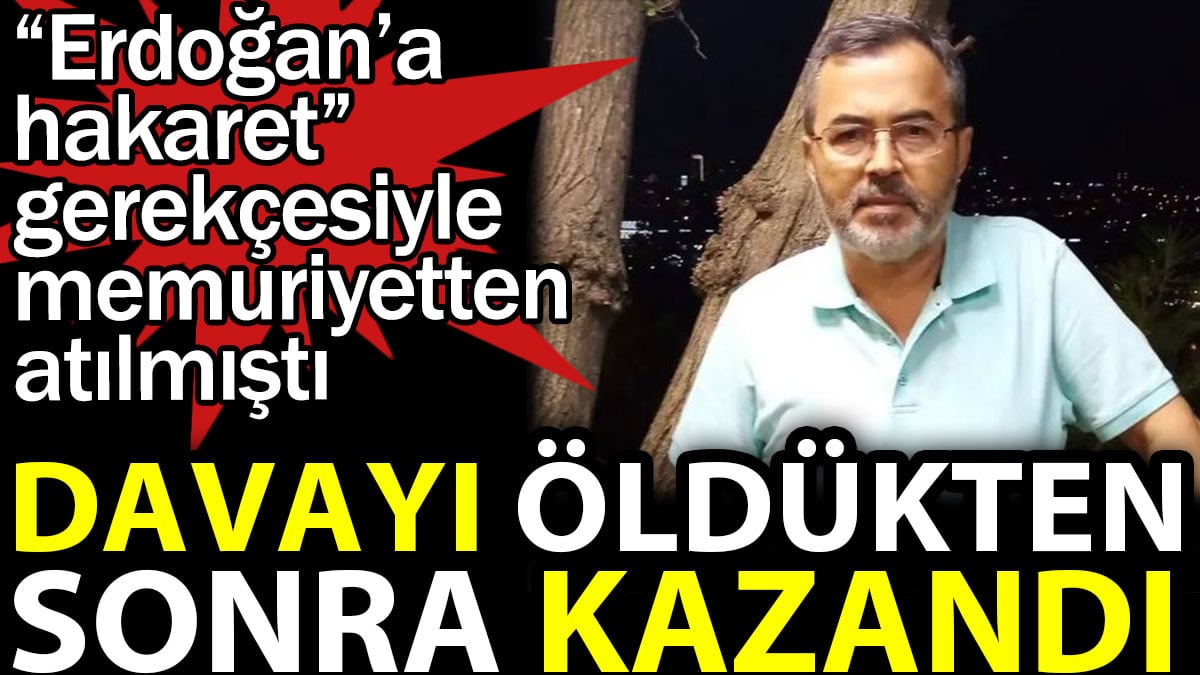 “Erdoğan’a hakaret” gerekçesiyle memuriyetten atılmıştı

DAVAYI ÖLDÜKTEN SONRA KAZANDI